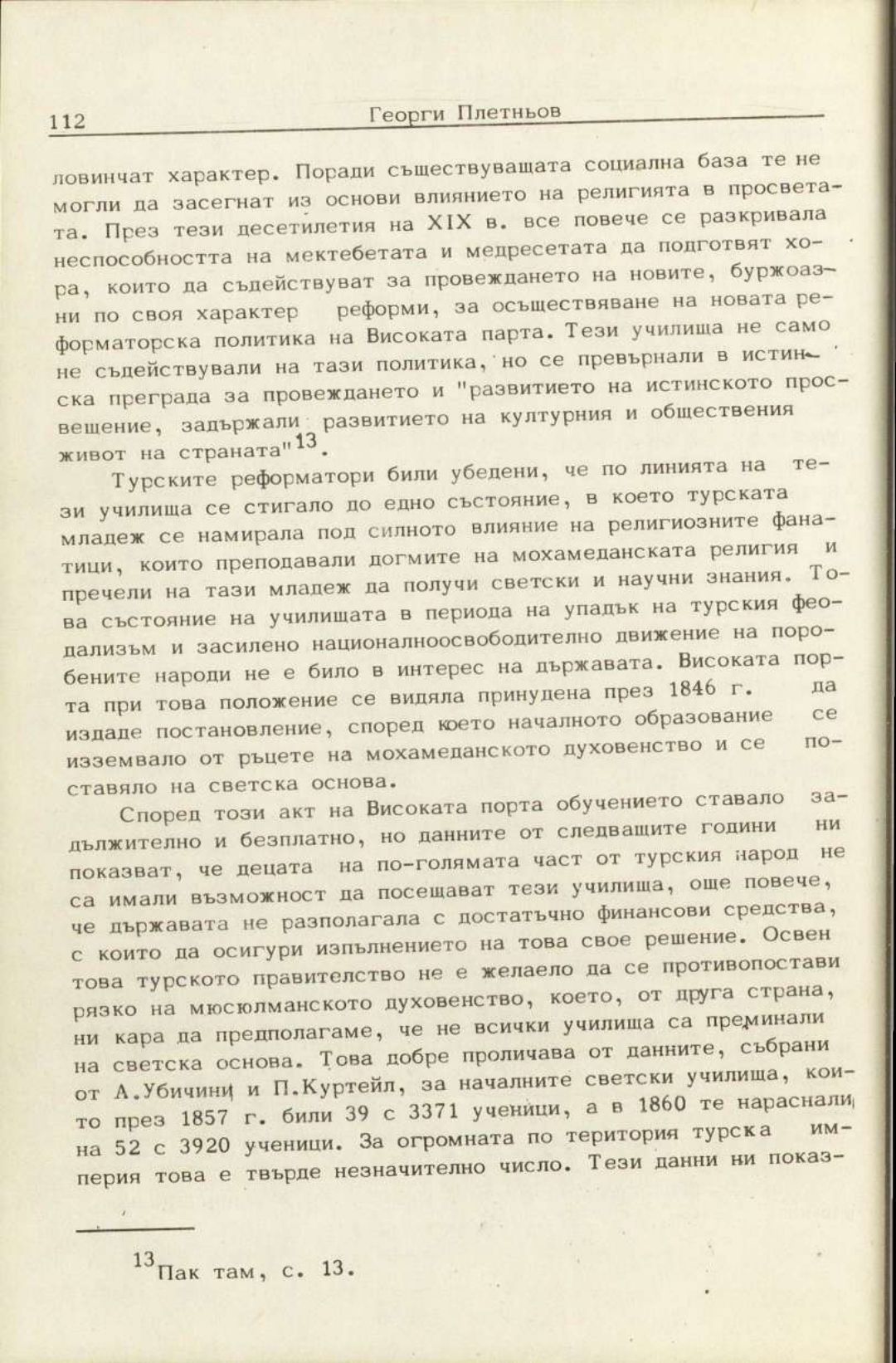 112 Георги Плетньов

ловинчат характер. Поради съществуващата социална база те не могли да засегнат из основи влиянието на религията в просветата. През тези десетилетия на XIX в. все повече се разкривала неспособността на мектебетата и медресетата да подготвят хора, които да съдействуват за провеждането на новите, буржоазни по своя характер реформи, за осъществяване на новата реформаторска политика на Високата парта. Тези училища не само не съдействували на тази политика, но се превърнали в истинска преграда за провеждането и "развитието на истинското просвещение, задържали развитието на културния и обществения живот на страната"$^{13}$.

Турските реформатори били убедени, че по линията на тези училища се стигало до едно състояние, в което турската младеж се намирала под силното влияние на религиозните фанатици, които преподавали догмите на мохамеданската религия и пречели на тази младеж да получи светски и научни знания. Това състояние на училищата в периода на упадък на турския феодализъм и засилено националноосвободително движение на поробените народи не е било в интерес на държавата. Високата порта при това положение се видяла принудена през 1846 г. да издаде постановление, според което началното образование се изземвало от ръцете на мохамеданското духовенство и се поставяло на светска основа.

Според този акт на Високата порта обучението ставало задължително и безплатно, но данните от следващите години ни показват, че децата на по-голямата част от турския народ не са имали възможност да посещават тези училища, още повече, че държавата не разполагала с достатъчно финансови средства, с които да осигури изпълнението на това свое решение. Освен това турското правителство не е желаело да се противопостави рязко на мюсюлманското духовенство, което, от друга страна, ни кара да предполагаме, че не всички училища са преминали на светска основа. Това добре проличава от данните, събрани от А.Убичини и П.Куртейл, за началните светски училища, които през 1857 г. били 39 с 3371 ученици, а в 1860 те нараснали на 52 с 3920 ученици. За огромната по територия турска империя това е твърде незначително число. Тези данни ни показ-

$^{13}$Пак там, с. 13.